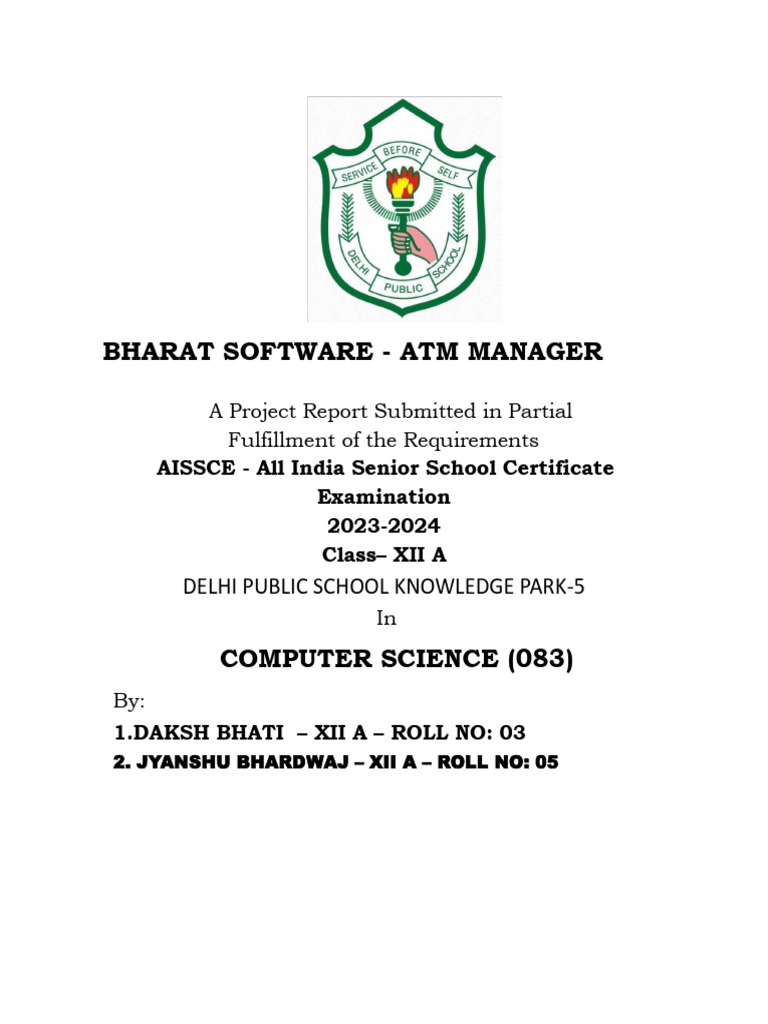 SERVICE BEFORE SELF

DELHI PUBLIC SCHOOL

BHARAT SOFTWARE - ATM MANAGER

A Project Report Submitted in Partial Fulfillment of the Requirements

AISSCE - All India Senior School Certificate Examination

2023-2024

Class– XII A

DELHI PUBLIC SCHOOL KNOWLEDGE PARK-5

In

COMPUTER SCIENCE (083)

By:

1.DAKSH BHATI – XII A – ROLL NO: 03

2. JYANSHU BHARDWAJ – XII A – ROLL NO: 05